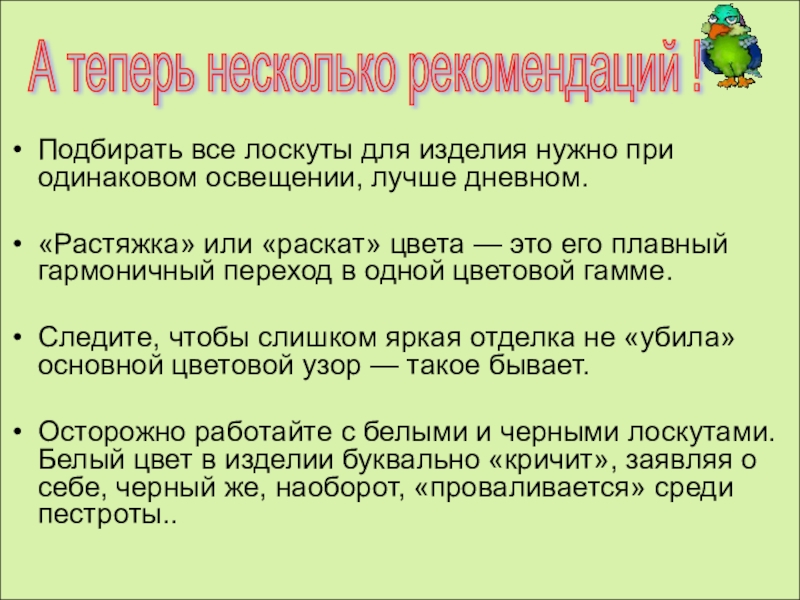 А теперь несколько рекомендаций !

• Подбирать все лоскуты для изделия нужно при одинаковом освещении, лучше дневном.

• «Растяжка» или «раскат» цвета — это его плавный гармоничный переход в одной цветовой гамме.

• Следите, чтобы слишком яркая отделка не «убила» основной цветовой узор — такое бывает.

• Осторожно работайте с белыми и черными лоскутами. Белый цвет в изделии буквально «кричит», заявляя о себе, черный же, наоборот, «проваливается» среди пестроты..